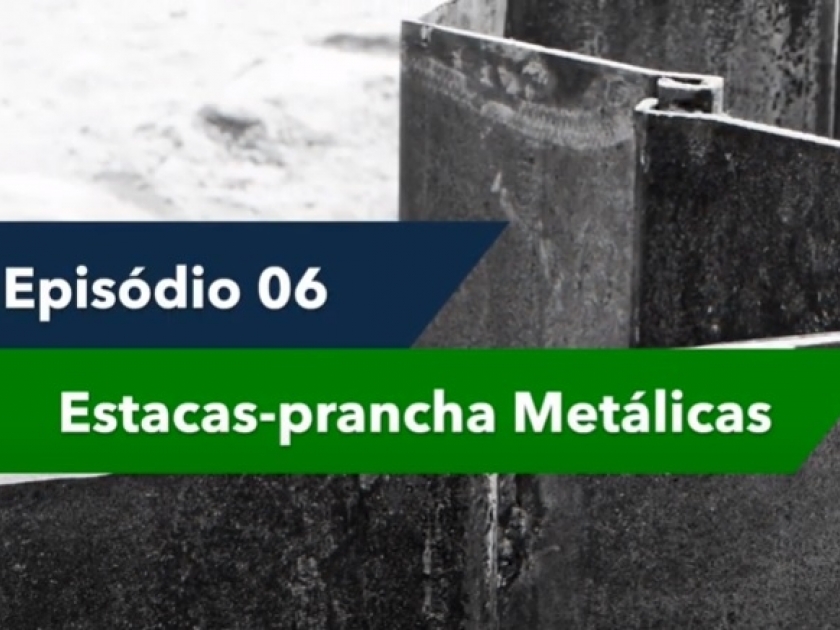 Episódio 06

Estacas-prancha Metálicas